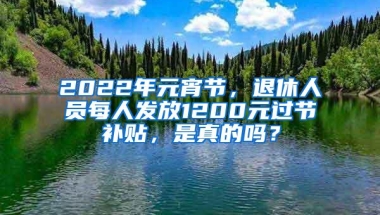 2022年元宵节，退休人员每人发放1200元过节补贴，是真的吗？